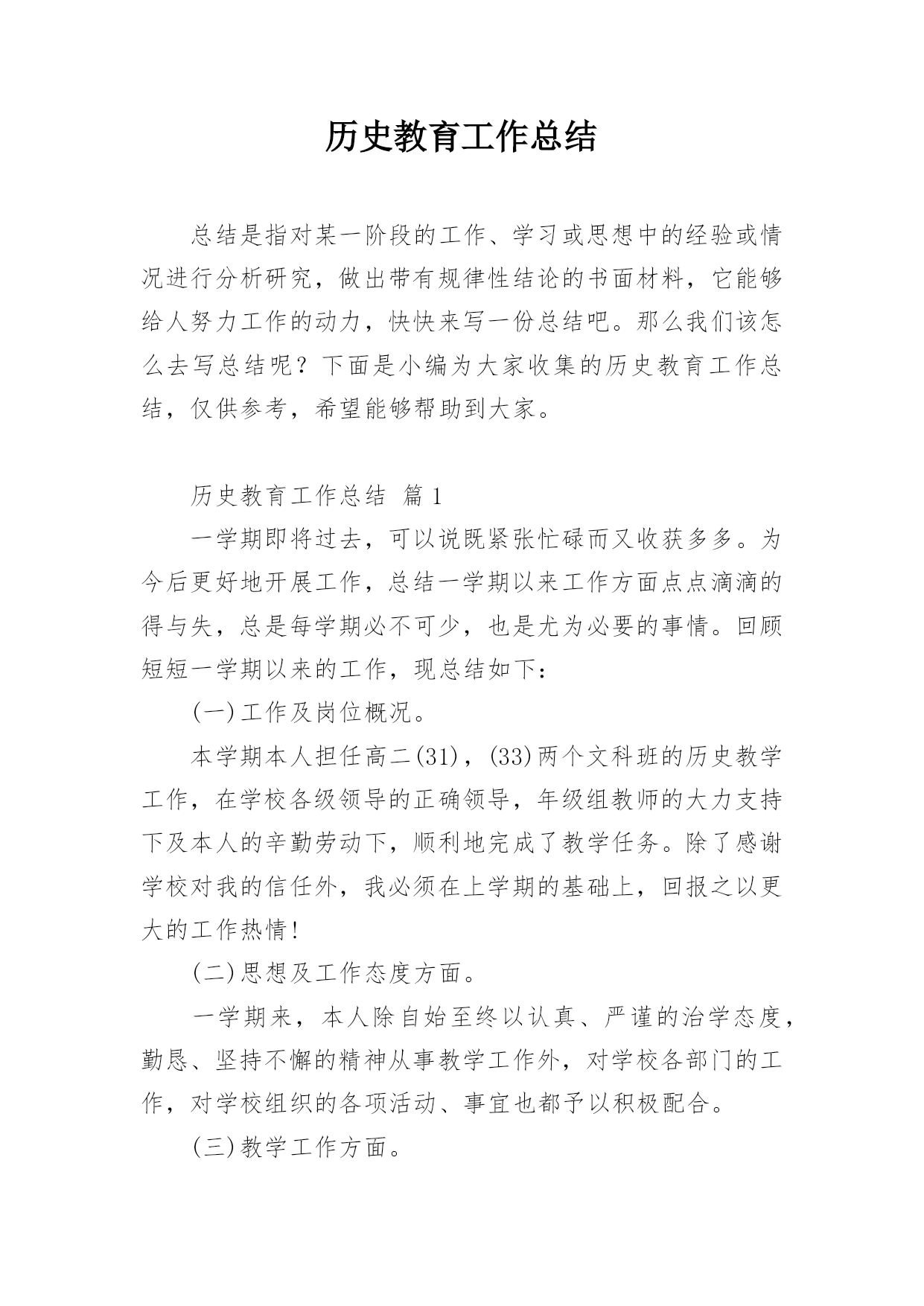 历史教育工作总结

总结是指对某一阶段的工作、学习或思想中的经验或情况进行分析研究，做出带有规律性结论的书面材料，它能够给人努力工作的动力，快快来写一份总结吧。那么我们该怎么去写总结呢？下面是小编为大家收集的历史教育工作总结，仅供参考，希望能够帮助到大家。

历史教育工作总结 篇1

一学期即将过去，可以说既紧张忙碌而又收获多多。为今后更好地开展工作，总结一学期以来工作方面点点滴滴的得与失，总是每学期必不可少，也是尤为必要的事情。回顾短短一学期以来的工作，现总结如下：

(一)工作及岗位概况。

本学期本人担任高二(31)，(33)两个文科班的历史教学工作，在学校各级领导的正确领导，年级组教师的大力支持下及本人的辛勤劳动下，顺利地完成了教学任务。除了感谢学校对我的信任外，我必须在上学期的基础上，回报之以更大的工作热情!

(二)思想及工作态度方面。

一学期来，本人除自始至终以认真、严谨的治学态度，勤恳、坚持不懈的精神从事教学工作外，对学校各部门的工作，对学校组织的各项活动、事宜也都予以积极配合。

(三)教学工作方面。